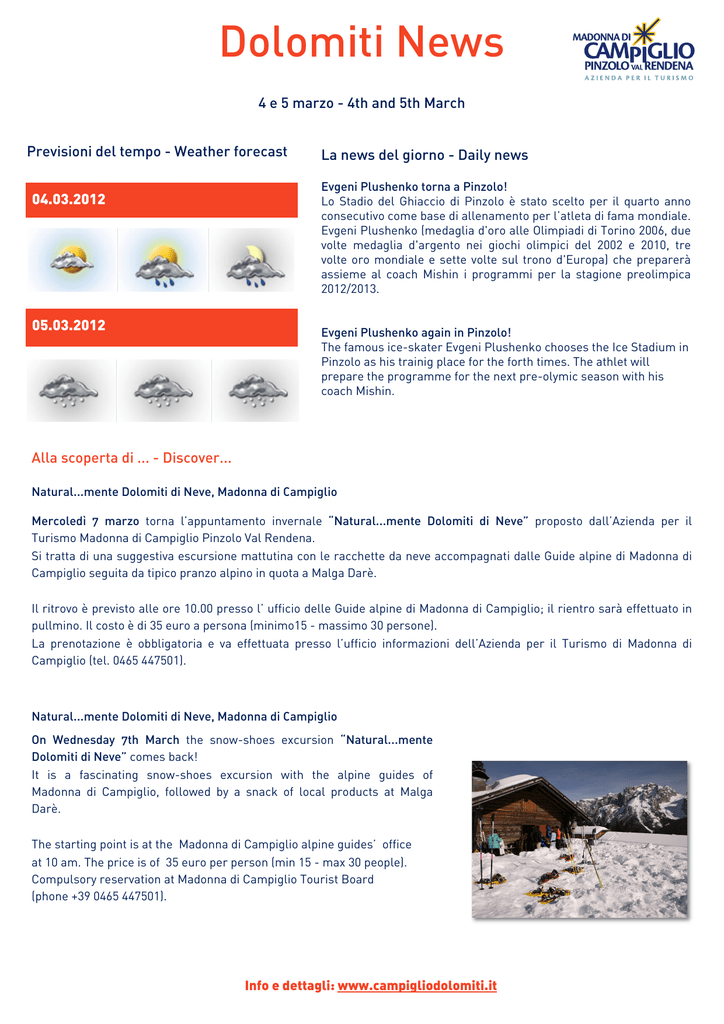 Dolomiti News

MADONNA DI CAMPIGLIO PINZOLO VAL RENDENA
AZIENDA PER IL TURISMO

4 e 5 marzo - 4th and 5th March

Previsioni del tempo - Weather forecast

04.03.2012

05.03.2012

La news del giorno - Daily news

Evgeni Plushenko torna a Pinzolo!
Lo Stadio del Ghiaccio di Pinzolo è stato scelto per il quarto anno consecutivo come base di allenamento per l'atleta di fama mondiale. Evgeni Plushenko (medaglia d'oro alle Olimpiadi di Torino 2006, due volte medaglia d'argento nei giochi olimpici del 2002 e 2010, tre volte oro mondiale e sette volte sul trono d'Europa) che preparerà assieme al coach Mishin i programmi per la stagione preolimpica 2012/2013.

Evgeni Plushenko again in Pinzolo!
The famous ice-skater Evgeni Plushenko chooses the Ice Stadium in Pinzolo as his trainig place for the forth times. The athlet will prepare the programme for the next pre-olymic season with his coach Mishin.

Alla scoperta di ... - Discover...

Natural...mente Dolomiti di Neve, Madonna di Campiglio

Mercoledì 7 marzo torna l'appuntamento invernale "Natural...mente Dolomiti di Neve" proposto dall'Azienda per il Turismo Madonna di Campiglio Pinzolo Val Rendena.
Si tratta di una suggestiva escursione mattutina con le racchette da neve accompagnati dalle Guide alpine di Madonna di Campiglio seguita da tipico pranzo alpino in quota a Malga Darè.

Il ritrovo è previsto alle ore 10.00 presso l' ufficio delle Guide alpine di Madonna di Campiglio; il rientro sarà effettuato in pullmino. Il costo è di 35 euro a persona (minimo15 - massimo 30 persone).
La prenotazione è obbligatoria e va effettuata presso l'ufficio informazioni dell'Azienda per il Turismo di Madonna di Campiglio (tel. 0465 447501).

Natural...mente Dolomiti di Neve, Madonna di Campiglio

On Wednesday 7th March the snow-shoes excursion "Natural...mente Dolomiti di Neve" comes back!
It is a fascinating snow-shoes excursion with the alpine guides of Madonna di Campiglio, followed by a snack of local products at Malga Darè.

The starting point is at the Madonna di Campiglio alpine guides' office at 10 am. The price is of 35 euro per person (min 15 - max 30 people).
Compulsory reservation at Madonna di Campiglio Tourist Board (phone +39 0465 447501).

Info e dettagli: www.campigliodolomiti.it